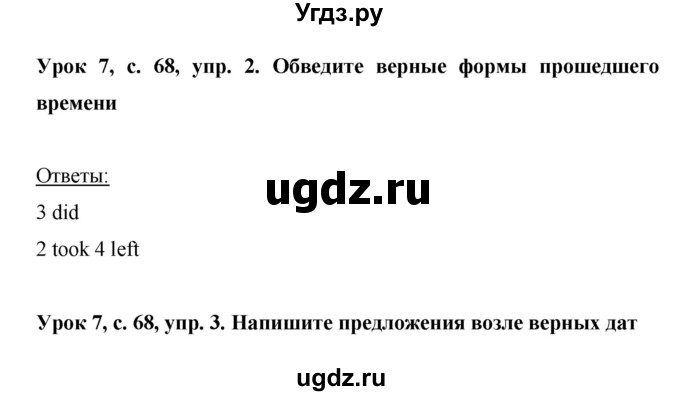 Угдз.ру

Урок 7, с. 68, упр. 2. Обведите верные формы прошедшего времени

Ответы:

ugdz.ru

3 did

2 took 4 left

Урок 7, с. 68, упр. 3. Напишите предложения возле верных дат

ugdz.ru